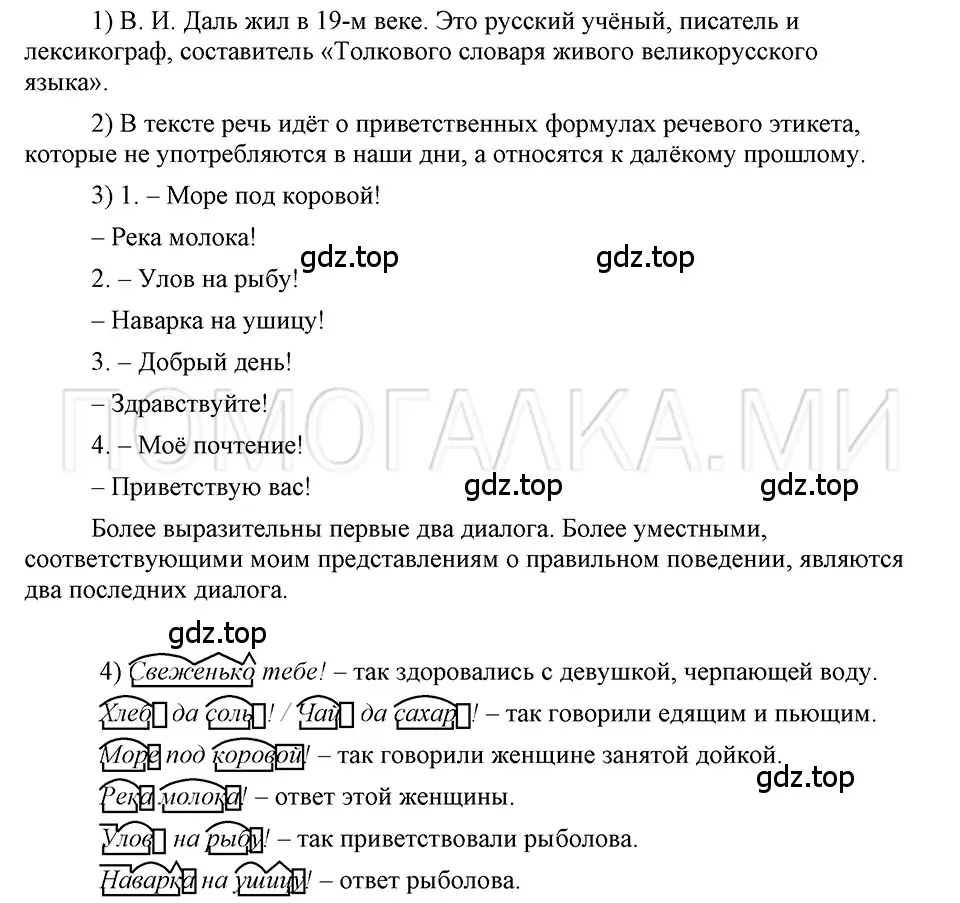 1) В. И. Даль жил в 19-м веке. Это русский учёный, писатель и лексикограф, составитель «Толкового словаря живого великорусского языка».

2) В тексте речь идёт о приветственных формулах речевого этикета, которые не употребляются в наши дни, а относятся к далёкому прошлому.

3) 1. – Море под коровой!

– Река молока!

gdz.top gdz.top

2. – Улов на рыбу!

– Наварка на ушицу!

3. – Добрый день!

– Здравствуйте!

ПОМОГАЛКА.МИ

4. – Моё почтение!

– Приветствую вас!

gdz.top gdz.top

Более выразительны первые два диалога. Более уместными, соответствующими моим представлениям о правильном поведении, являются два последних диалога.

gdz.top

4) Свеженько тебе! – так здоровались с девушкой, черпающей воду.

Хлеб да соль! / Чай да сахар! – так говорили едящим и пьющим.

Море под коровой! – так говорили женщине занятой дойкой.

gdz.top

Река молока! – ответ этой женщины.

Улов на рыбу! – так приветствовали рыболова.

Наварка на ушицу! – ответ рыболова.